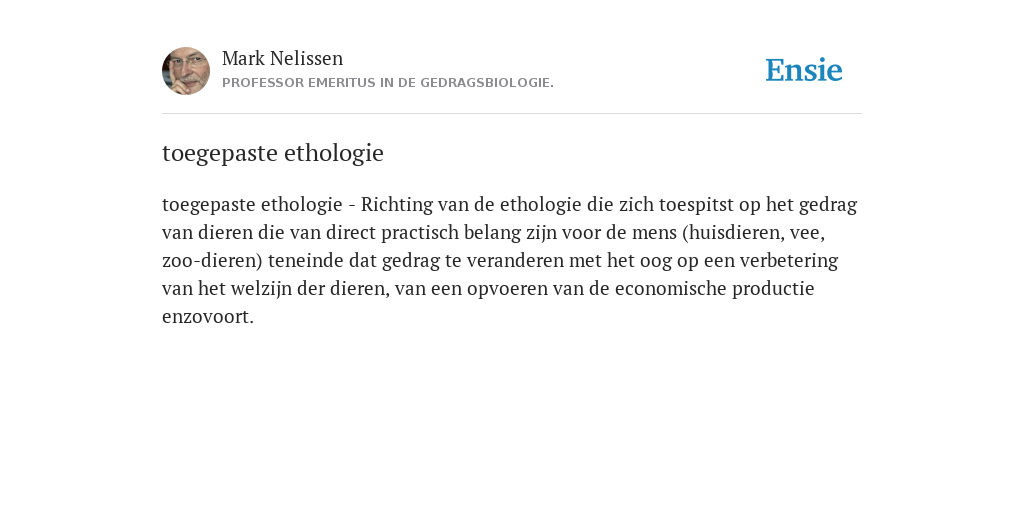 Mark Nelissen
PROFESSOR EMERITUS IN DE GEDRAGSBIOLOGIE.

Ensie

toegepaste ethologie

toegepaste ethologie - Richting van de ethologie die zich toespitst op het gedrag van dieren die van direct practisch belang zijn voor de mens (huisdieren, vee, zoo-dieren) teneinde dat gedrag te veranderen met het oog op een verbetering van het welzijn der dieren, van een opvoeren van de economische productie enzovoort.